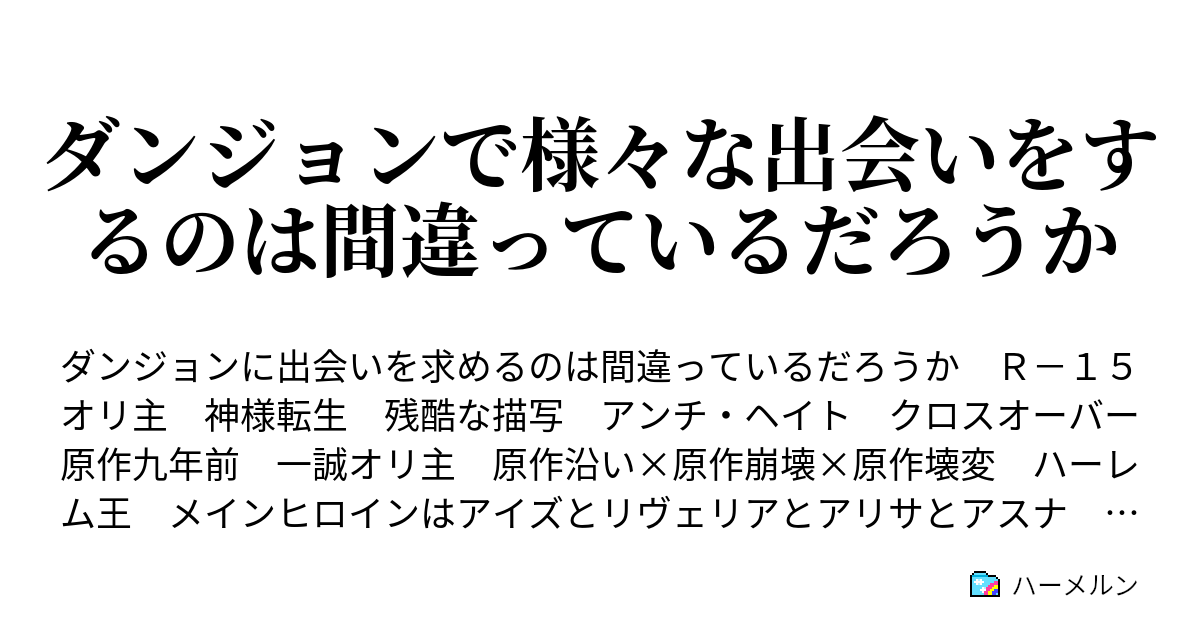 ダンジョンで様々な出会いをするのは間違っているだろうか

ダンジョンに出会いを求めるのは間違っているだろうか　Ｒ－１５　オリ主　神様転生　残酷な描写　アンチ・ヘイト　クロスオーバー　原作九年前　一誠オリ主　原作沿い×原作崩壊×原作壊変　ハーレム王　メインヒロインはアイズとリヴェリアとアリサとアスナ　…

ハーメルン